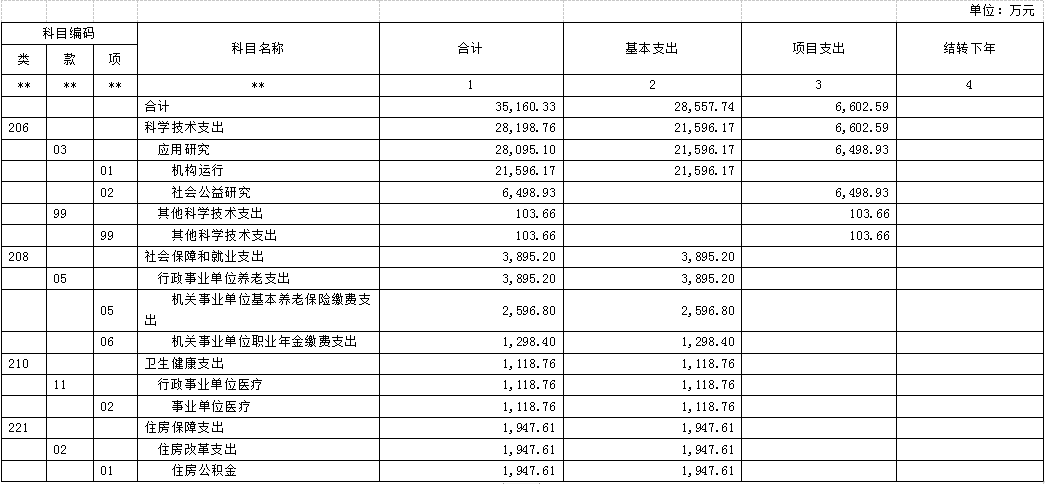 单位：万元

| 科目编码 | | | 科目名称 | 合计 | 基本支出 | 项目支出 | 结转下年 |
|---|---|---|---|---|---|---|---|
| 类 | 款 | 项 | | | | | |
| ** | ** | ** | ** | 1 | 2 | 3 | 4 |
| | | | 合计 | 35,160.33 | 28,557.74 | 6,602.59 | |
| 206 | | | 科学技术支出 | 28,198.76 | 21,596.17 | 6,602.59 | |
| | 03 | | 应用研究 | 28,095.10 | 21,596.17 | 6,498.93 | |
| | | 01 | 机构运行 | 21,596.17 | 21,596.17 | | |
| | | 02 | 社会公益研究 | 6,498.93 | | 6,498.93 | |
| | 99 | | 其他科学技术支出 | 103.66 | | 103.66 | |
| | | 99 | 其他科学技术支出 | 103.66 | | 103.66 | |
| 208 | | | 社会保障和就业支出 | 3,895.20 | 3,895.20 | | |
| | 05 | | 行政事业单位养老支出 | 3,895.20 | 3,895.20 | | |
| | | 05 | 机关事业单位基本养老保险缴费支出 | 2,596.80 | 2,596.80 | | |
| | | 06 | 机关事业单位职业年金缴费支出 | 1,298.40 | 1,298.40 | | |
| 210 | | | 卫生健康支出 | 1,118.76 | 1,118.76 | | |
| | 11 | | 行政事业单位医疗 | 1,118.76 | 1,118.76 | | |
| | | 02 | 事业单位医疗 | 1,118.76 | 1,118.76 | | |
| 221 | | | 住房保障支出 | 1,947.61 | 1,947.61 | | |
| | 02 | | 住房改革支出 | 1,947.61 | 1,947.61 | | |
| | | 01 | 住房公积金 | 1,947.61 | 1,947.61 | | |